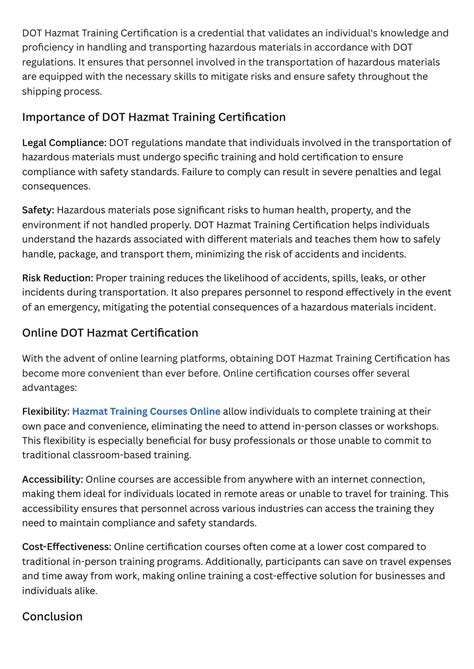 DOT Hazmat Training Certification is a credential that validates an individual's knowledge and proficiency in handling and transporting hazardous materials in accordance with DOT regulations. It ensures that personnel involved in the transportation of hazardous materials are equipped with the necessary skills to mitigate risks and ensure safety throughout the shipping process.

Importance of DOT Hazmat Training Certification

Legal Compliance: DOT regulations mandate that individuals involved in the transportation of hazardous materials must undergo specific training and hold certification to ensure compliance with safety standards. Failure to comply can result in severe penalties and legal consequences.

Safety: Hazardous materials pose significant risks to human health, property, and the environment if not handled properly. DOT Hazmat Training Certification helps individuals understand the hazards associated with different materials and teaches them how to safely handle, package, and transport them, minimizing the risk of accidents and incidents.

Risk Reduction: Proper training reduces the likelihood of accidents, spills, leaks, or other incidents during transportation. It also prepares personnel to respond effectively in the event of an emergency, mitigating the potential consequences of a hazardous materials incident.

Online DOT Hazmat Certification

With the advent of online learning platforms, obtaining DOT Hazmat Training Certification has become more convenient than ever before. Online certification courses offer several advantages:

Flexibility: Hazmat Training Courses Online allow individuals to complete training at their own pace and convenience, eliminating the need to attend in-person classes or workshops. This flexibility is especially beneficial for busy professionals or those unable to commit to traditional classroom-based training.

Accessibility: Online courses are accessible from anywhere with an internet connection, making them ideal for individuals located in remote areas or unable to travel for training. This accessibility ensures that personnel across various industries can access the training they need to maintain compliance and safety standards.

Cost-Effectiveness: Online certification courses often come at a lower cost compared to traditional in-person training programs. Additionally, participants can save on travel expenses and time away from work, making online training a cost-effective solution for businesses and individuals alike.

Conclusion